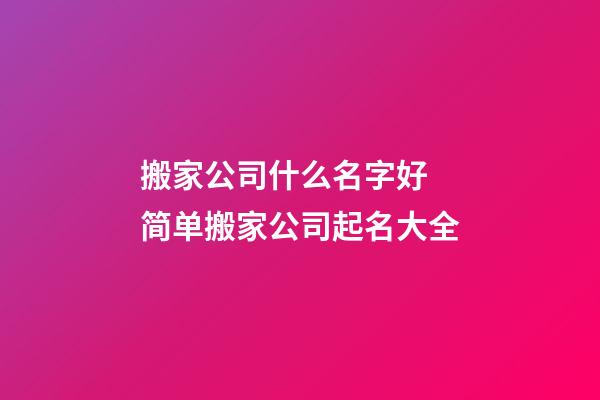 搬家公司什么名字好
简单搬家公司起名大全